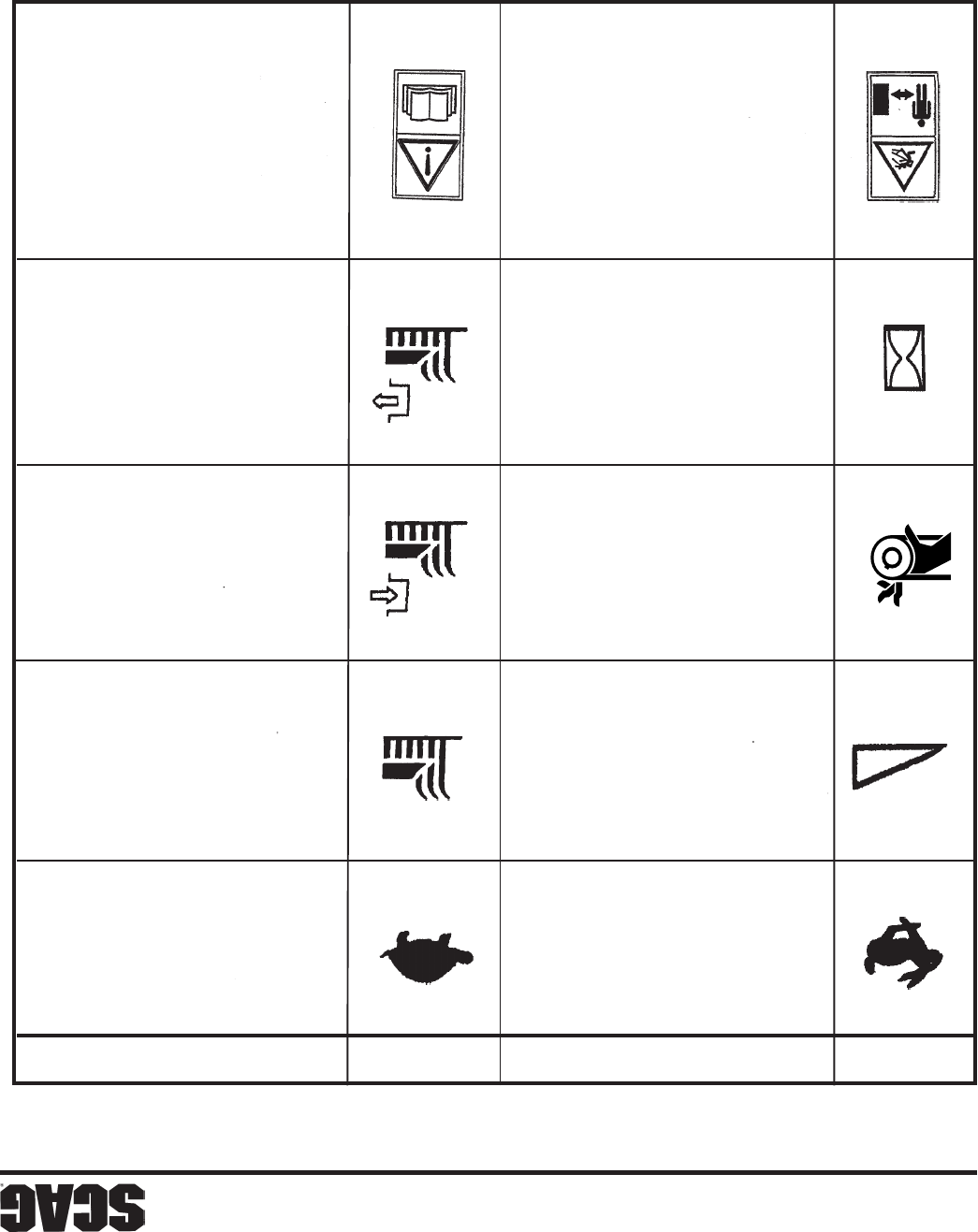 SCAG